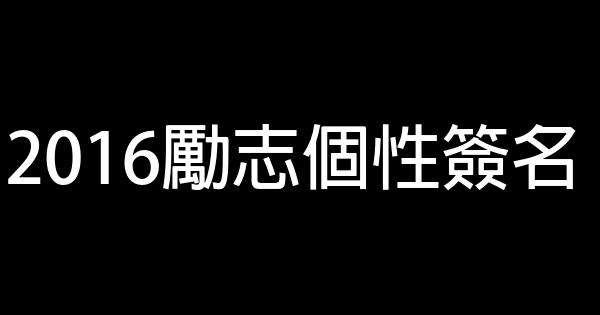 2016勵志個性簽名